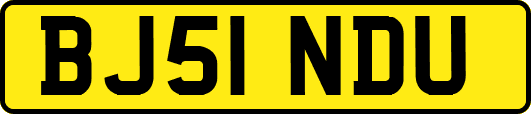 BJ51 NDU